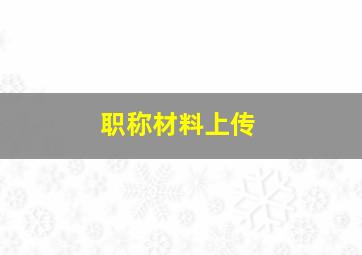 职称材料上传